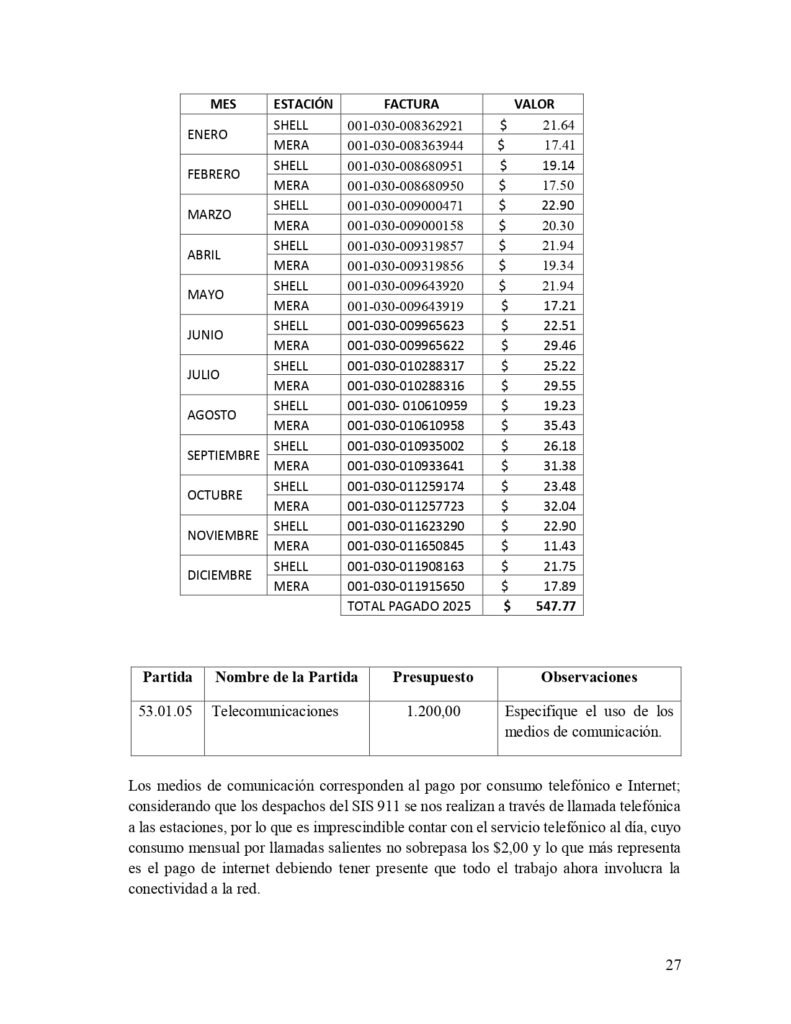 | MES | ESTACIÓN | FACTURA | VALOR |
|---|---|---|---|
| ENERO | SHELL | 001-030-008362921 | $ 21.64 |
|  | MERA | 001-030-008363944 | $ 17.41 |
| FEBRERO | SHELL | 001-030-008680951 | $ 19.14 |
|  | MERA | 001-030-008680950 | $ 17.50 |
| MARZO | SHELL | 001-030-009000471 | $ 22.90 |
|  | MERA | 001-030-009000158 | $ 20.30 |
| ABRIL | SHELL | 001-030-009319857 | $ 21.94 |
|  | MERA | 001-030-009319856 | $ 19.34 |
| MAYO | SHELL | 001-030-009643920 | $ 21.94 |
|  | MERA | 001-030-009643919 | $ 17.21 |
| JUNIO | SHELL | 001-030-009965623 | $ 22.51 |
|  | MERA | 001-030-009965622 | $ 29.46 |
| JULIO | SHELL | 001-030-010288317 | $ 25.22 |
|  | MERA | 001-030-010288316 | $ 29.55 |
| AGOSTO | SHELL | 001-030- 010610959 | $ 19.23 |
|  | MERA | 001-030-010610958 | $ 35.43 |
| SEPTIEMBRE | SHELL | 001-030-010935002 | $ 26.18 |
|  | MERA | 001-030-010933641 | $ 31.38 |
| OCTUBRE | SHELL | 001-030-011259174 | $ 23.48 |
|  | MERA | 001-030-011257723 | $ 32.04 |
| NOVIEMBRE | SHELL | 001-030-011623290 | $ 22.90 |
|  | MERA | 001-030-011650845 | $ 11.43 |
| DICIEMBRE | SHELL | 001-030-011908163 | $ 21.75 |
|  | MERA | 001-030-011915650 | $ 17.89 |
|  |  | TOTAL PAGADO 2025 | $ 547.77 |

| Partida | Nombre de la Partida | Presupuesto | Observaciones |
|---|---|---|---|
| 53.01.05 | Telecomunicaciones | 1.200,00 | Especifique el uso de los medios de comunicación. |

Los medios de comunicación corresponden al pago por consumo telefónico e Internet; considerando que los despachos del SIS 911 se nos realizan a través de llamada telefónica a las estaciones, por lo que es imprescindible contar con el servicio telefónico al día, cuyo consumo mensual por llamadas salientes no sobrepasa los $2,00 y lo que más representa es el pago de internet debiendo tener presente que todo el trabajo ahora involucra la conectividad a la red.

27